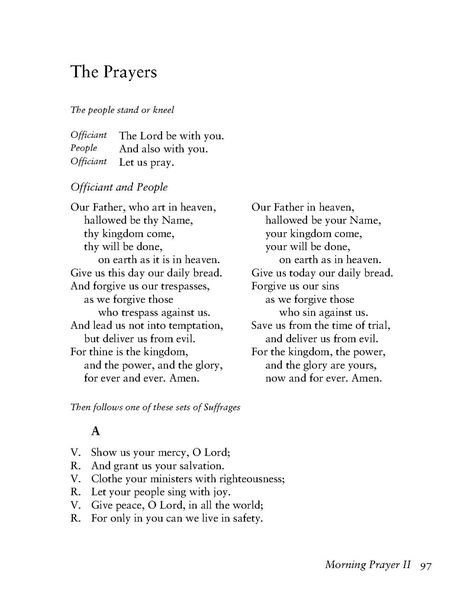 The Prayers

The people stand or kneel

Officiant The Lord be with you.
People And also with you.
Officiant Let us pray.

Officiant and People

Our Father, who art in heaven,
hallowed be thy Name,
thy kingdom come,
thy will be done,
on earth as it is in heaven.
Give us this day our daily bread.
And forgive us our trespasses,
as we forgive those
who trespass against us.
And lead us not into temptation,
but deliver us from evil.
For thine is the kingdom,
and the power, and the glory,
for ever and ever. Amen.

Our Father in heaven,
hallowed be your Name,
your kingdom come,
your will be done,
on earth as in heaven.
Give us today our daily bread.
Forgive us our sins
as we forgive those
who sin against us.
Save us from the time of trial,
and deliver us from evil.
For the kingdom, the power,
and the glory are yours,
now and for ever. Amen.

Then follows one of these sets of Suffrages

A

V. Show us your mercy, O Lord;
R. And grant us your salvation.
V. Clothe your ministers with righteousness;
R. Let your people sing with joy.
V. Give peace, O Lord, in all the world;
R. For only in you can we live in safety.

Morning Prayer II 97